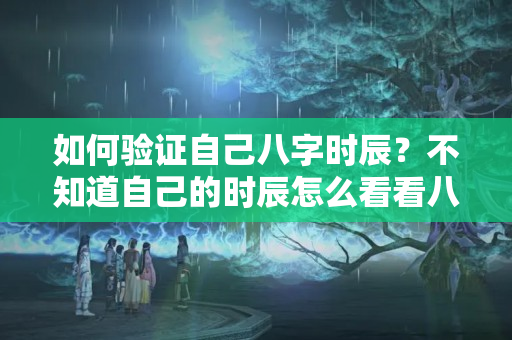 如何验证自己八字时辰？不知道自己的时辰怎么看看八